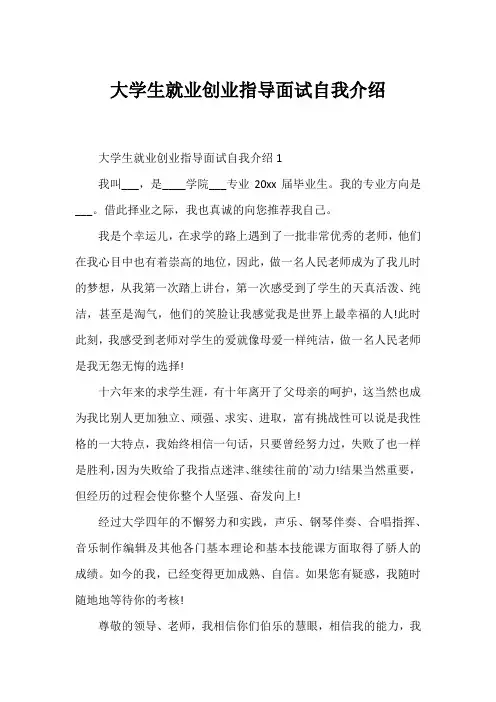 大学生就业创业指导面试自我介绍

大学生就业创业指导面试自我介绍 1

我叫___，是____学院___专业 20xx 届毕业生。我的专业方向是___。借此择业之际，我也真诚的向您推荐我自己。

我是个幸运儿，在求学的路上遇到了一批非常优秀的老师，他们在我心目中也有着崇高的地位，因此，做一名人民老师成为了我儿时的梦想，从我第一次踏上讲台，第一次感受到了学生的天真活泼、纯洁，甚至是淘气，他们的笑脸让我感觉我是世界上最幸福的人!此时此刻，我感受到老师对学生的爱就像母爱一样纯洁，做一名人民老师是我无怨无悔的选择!

十六年来的求学生涯，有十年离开了父母亲的呵护，这当然也成为我比别人更加独立、顽强、求实、进取，富有挑战性可以说是我性格的一大特点，我始终相信一句话，只要曾经努力过，失败了也一样是胜利，因为失败给了我指点迷津、继续往前的`动力!结果当然重要，但经历的过程会使你整个人坚强、奋发向上!

经过大学四年的不懈努力和实践，声乐、钢琴伴奏、合唱指挥、音乐制作编辑及其他各门基本理论和基本技能课方面取得了骄人的成绩。如今的我，已经变得更加成熟、自信。如果您有疑惑，我随时随地地等待你的考核!

尊敬的领导、老师，我相信你们伯乐的慧眼，相信我的能力，我